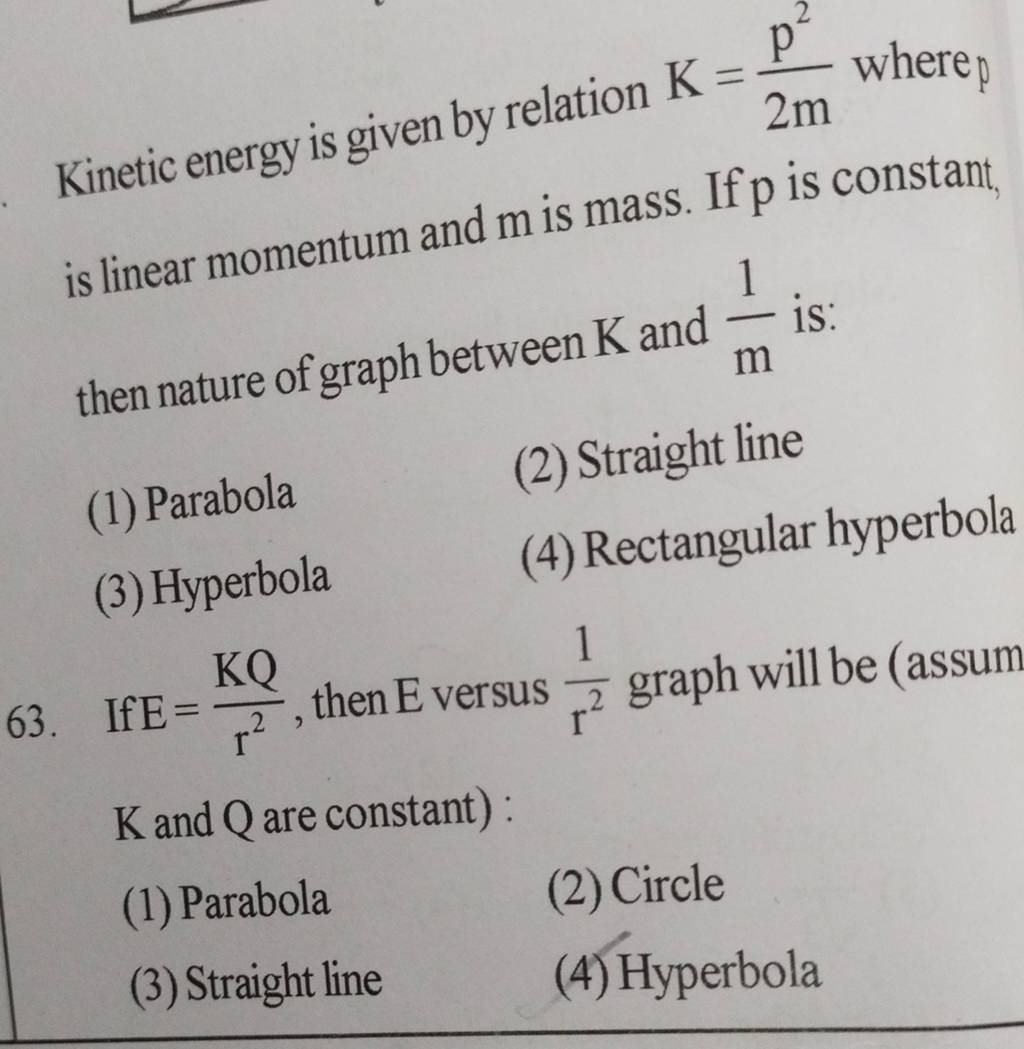 Kinetic energy is given by relation $K = \frac{p^2}{2m}$ where p is linear momentum and m is mass. If p is constant, then nature of graph between K and $\frac{1}{m}$ is:

(1) Parabola
(2) Straight line
(3) Hyperbola
(4) Rectangular hyperbola

63. If $E = \frac{KQ}{r^2}$, then E versus $\frac{1}{r^2}$ graph will be (assum K and Q are constant) :

(1) Parabola
(2) Circle
(3) Straight line
(4) Hyperbola